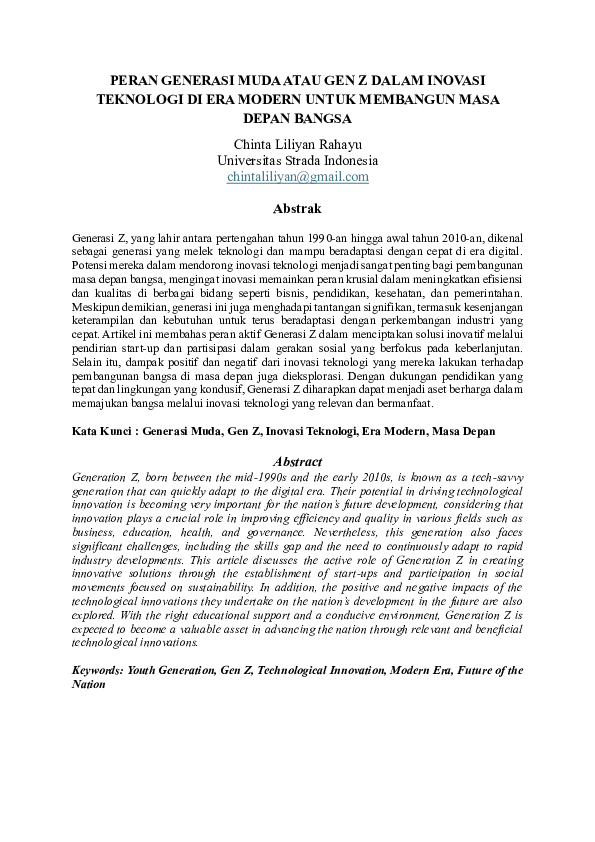 PERAN GENERASI MUDA ATAU GEN Z DALAM INOVASI TEKNOLOGI DI ERA MODERN UNTUK MEMBANGUN MASA DEPAN BANGSA

Chinta Liliyan Rahayu
Universitas Strada Indonesia
chintaliliyan@gmail.com

Abstrak

Generasi Z, yang lahir antara pertengahan tahun 1990-an hingga awal tahun 2010-an, dikenal sebagai generasi yang melek teknologi dan mampu beradaptasi dengan cepat di era digital. Potensi mereka dalam mendorong inovasi teknologi menjadi sangat penting bagi pembangunan masa depan bangsa, mengingat inovasi memainkan peran krusial dalam meningkatkan efisiensi dan kualitas di berbagai bidang seperti bisnis, pendidikan, kesehatan, dan pemerintahan. Meskipun demikian, generasi ini juga menghadapi tantangan signifikan, termasuk kesenjangan keterampilan dan kebutuhan untuk terus beradaptasi dengan perkembangan industri yang cepat. Artikel ini membahas peran aktif Generasi Z dalam menciptakan solusi inovatif melalui pendirian start-up dan partisipasi dalam gerakan sosial yang berfokus pada keberlanjutan. Selain itu, dampak positif dan negatif dari inovasi teknologi yang mereka lakukan terhadap pembangunan bangsa di masa depan juga dieksplorasi. Dengan dukungan pendidikan yang tepat dan lingkungan yang kondusif, Generasi Z diharapkan dapat menjadi aset berharga dalam memajukan bangsa melalui inovasi teknologi yang relevan dan bermanfaat.

Kata Kunci : Generasi Muda, Gen Z, Inovasi Teknologi, Era Modern, Masa Depan

Abstract

Generation Z, born between the mid-1990s and the early 2010s, is known as a tech-savvy generation that can quickly adapt to the digital era. Their potential in driving technological innovation is becoming very important for the nation's future development, considering that innovation plays a crucial role in improving efficiency and quality in various fields such as business, education, health, and governance. Nevertheless, this generation also faces significant challenges, including the skills gap and the need to continuously adapt to rapid industry developments. This article discusses the active role of Generation Z in creating innovative solutions through the establishment of start-ups and participation in social movements focused on sustainability. In addition, the positive and negative impacts of the technological innovations they undertake on the nation's development in the future are also explored. With the right educational support and a conducive environment, Generation Z is expected to become a valuable asset in advancing the nation through relevant and beneficial technological innovations.

Keywords: Youth Generation, Gen Z, Technological Innovation, Modern Era, Future of the Nation